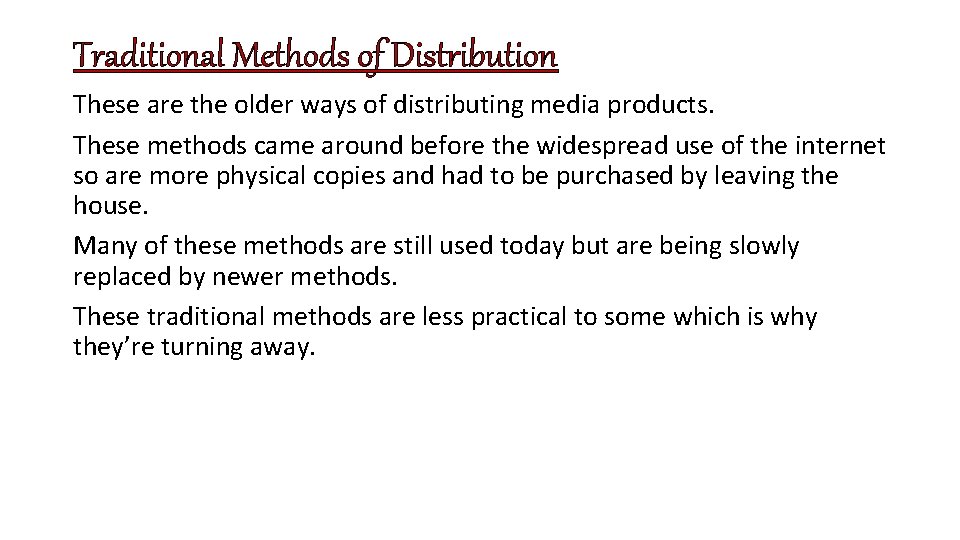 Traditional Methods of Distribution

These are the older ways of distributing media products.

These methods came around before the widespread use of the internet so are more physical copies and had to be purchased by leaving the house.

Many of these methods are still used today but are being slowly replaced by newer methods.

These traditional methods are less practical to some which is why they're turning away.